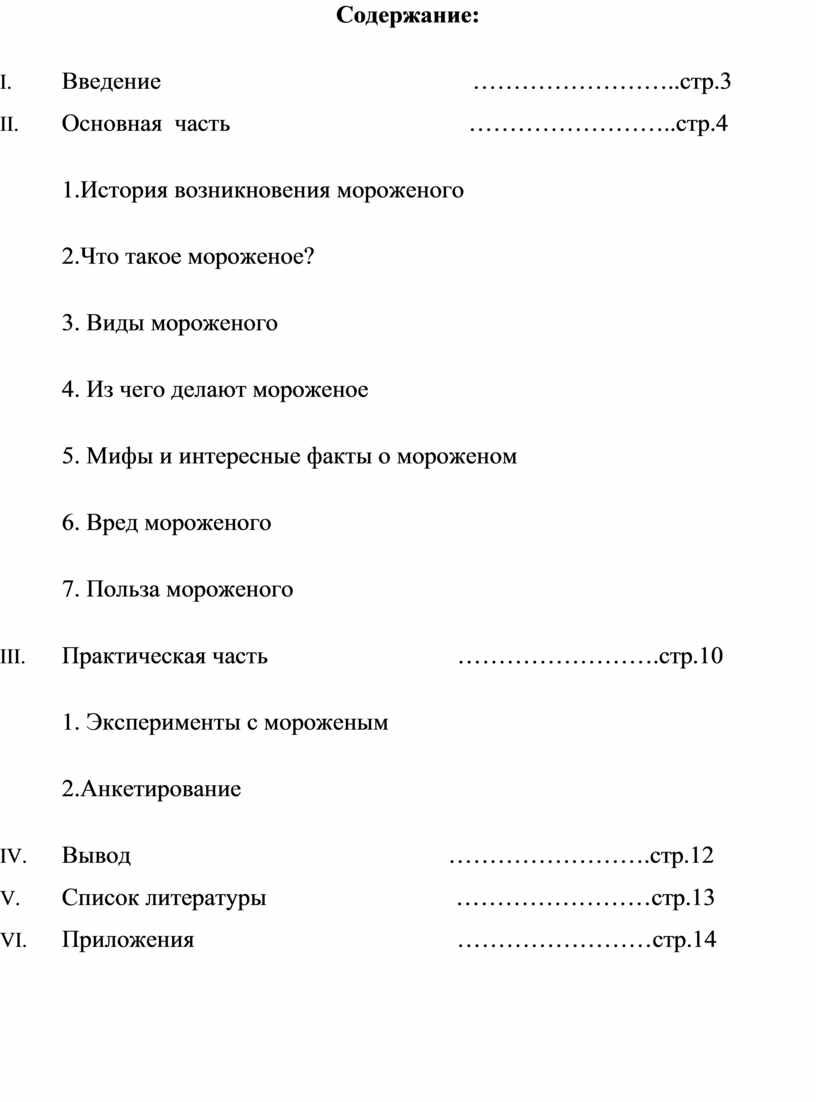 Содержание:

I. Введение ……………………..стр.3

II. Основная часть ……………………..стр.4

1.История возникновения мороженого

2.Что такое мороженое?

3. Виды мороженого

4. Из чего делают мороженое

5. Мифы и интересные факты о мороженом

6. Вред мороженого

7. Польза мороженого

III. Практическая часть …………………….стр.10

1. Эксперименты с мороженым

2.Анкетирование

IV. Вывод …………………….стр.12

V. Список литературы ……………………стр.13

VI. Приложения ……………………стр.14